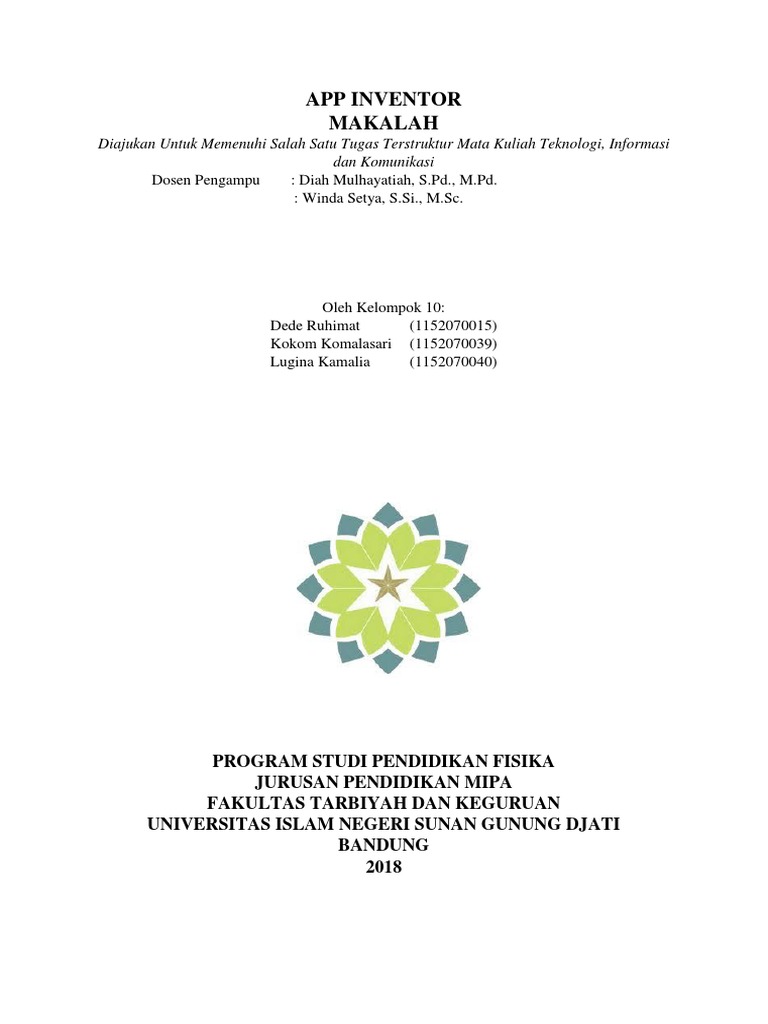 APP INVENTOR
MAKALAH

Diajukan Untuk Memenuhi Salah Satu Tugas Terstruktur Mata Kuliah Teknologi, Informasi dan Komunikasi

Dosen Pengampu : Diah Mulhayatiah, S.Pd., M.Pd.
: Winda Setya, S.Si., M.Sc.

Oleh Kelompok 10:
Dede Ruhimat (1152070015)
Kokom Komalasari (1152070039)
Lugina Kamalia (1152070040)

PROGRAM STUDI PENDIDIKAN FISIKA
JURUSAN PENDIDIKAN MIPA
FAKULTAS TARBIYAH DAN KEGURUAN
UNIVERSITAS ISLAM NEGERI SUNAN GUNUNG DJATI
BANDUNG
2018